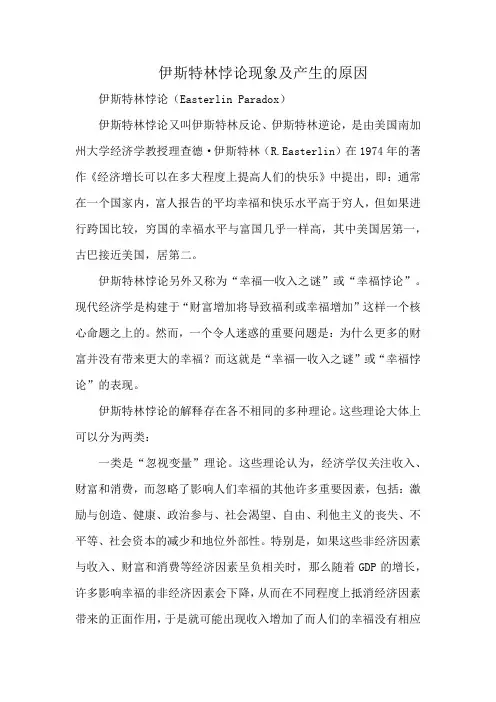 伊斯特林悖论现象及产生的原因

伊斯特林悖论（Easterlin Paradox）

伊斯特林悖论又叫伊斯特林反论、伊斯特林逆论，是由美国南加州大学经济学教授理查德·伊斯特林（R.Easterlin）在1974年的著作《经济增长可以在多大程度上提高人们的快乐》中提出，即：通常在一个国家内，富人报告的平均幸福和快乐水平高于穷人，但如果进行跨国比较，穷国的幸福水平与富国几乎一样高，其中美国居第一，古巴接近美国，居第二。

伊斯特林悖论另外又称为“幸福—收入之谜”或“幸福悖论”。现代经济学是构建于“财富增加将导致福利或幸福增加”这样一个核心命题之上的。然而，一个令人迷惑的重要问题是：为什么更多的财富并没有带来更大的幸福？而这就是“幸福—收入之谜”或“幸福悖论”的表现。

伊斯特林悖论的解释存在各不相同的多种理论。这些理论大体上可以分为两类：

一类是“忽视变量”理论。这些理论认为，经济学仅关注收入、财富和消费，而忽略了影响人们幸福的其他许多重要因素，包括：激励与创造、健康、政治参与、社会渴望、自由、利他主义的丧失、不平等、社会资本的减少和地位外部性。特别是，如果这些非经济因素与收入、财富和消费等经济因素呈负相关时，那么随着GDP的增长，许多影响幸福的非经济因素会下降，从而在不同程度上抵消经济因素带来的正面作用，于是就可能出现收入增加了而人们的幸福没有相应